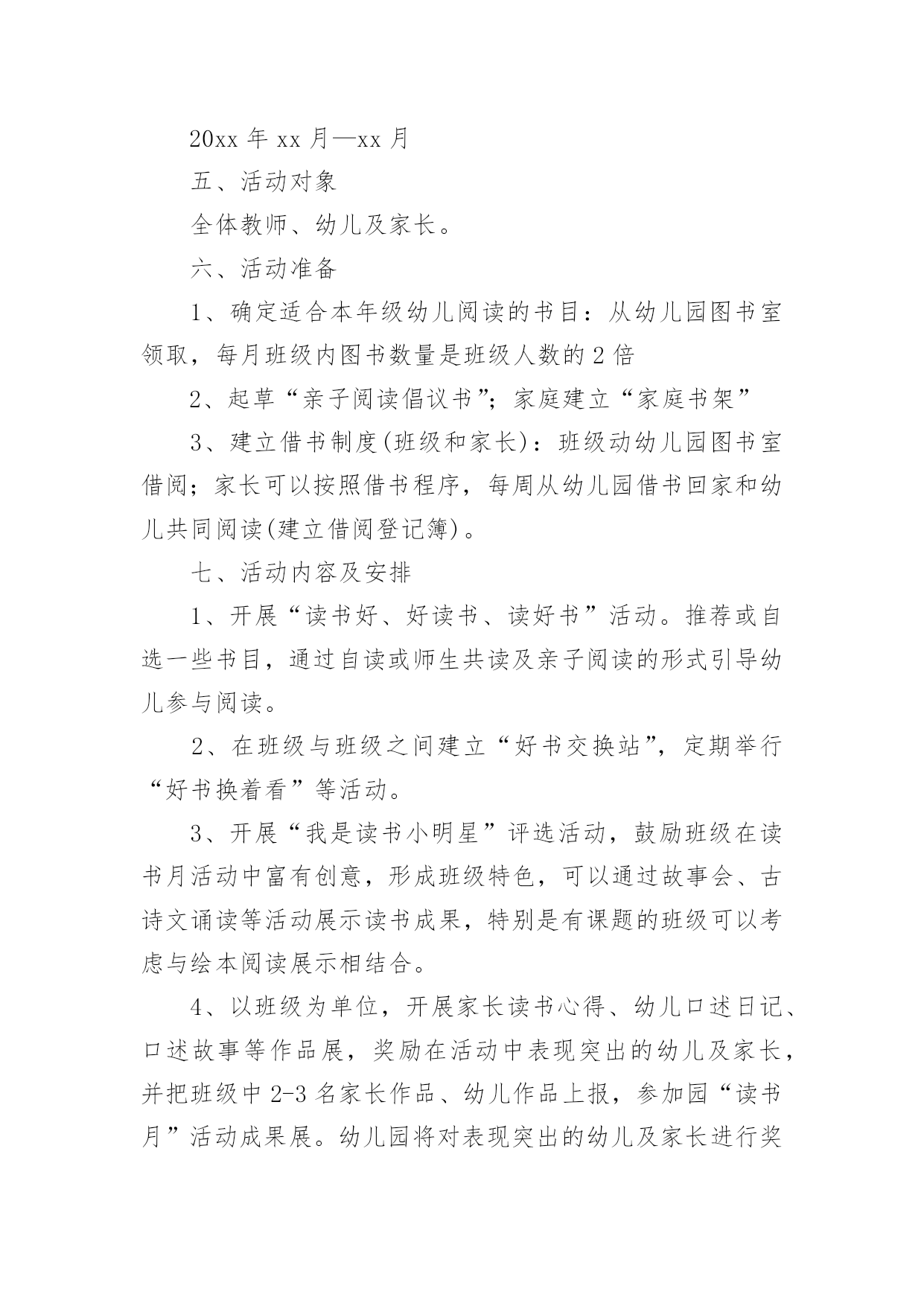 20xx 年 xx 月—xx 月

五、活动对象

全体教师、幼儿及家长。

六、活动准备

1、确定适合本年级幼儿阅读的书目：从幼儿园图书室领取，每月班级内图书数量是班级人数的 2 倍

2、起草“亲子阅读倡议书”；家庭建立“家庭书架”

3、建立借书制度(班级和家长)：班级动幼儿园图书室借阅；家长可以按照借书程序，每周从幼儿园借书回家和幼儿共同阅读(建立借阅登记簿)。

七、活动内容及安排

1、开展“读书好、好读书、读好书”活动。推荐或自选一些书目，通过自读或师生共读及亲子阅读的形式引导幼儿参与阅读。

2、在班级与班级之间建立“好书交换站”，定期举行“好书换着看”等活动。

3、开展“我是读书小明星”评选活动，鼓励班级在读书月活动中富有创意，形成班级特色，可以通过故事会、古诗文诵读等活动展示读书成果，特别是有课题的班级可以考虑与绘本阅读展示相结合。

4、以班级为单位，开展家长读书心得、幼儿口述日记、口述故事等作品展，奖励在活动中表现突出的幼儿及家长，并把班级中 2-3 名家长作品、幼儿作品上报，参加园“读书月”活动成果展。幼儿园将对表现突出的幼儿及家长进行奖